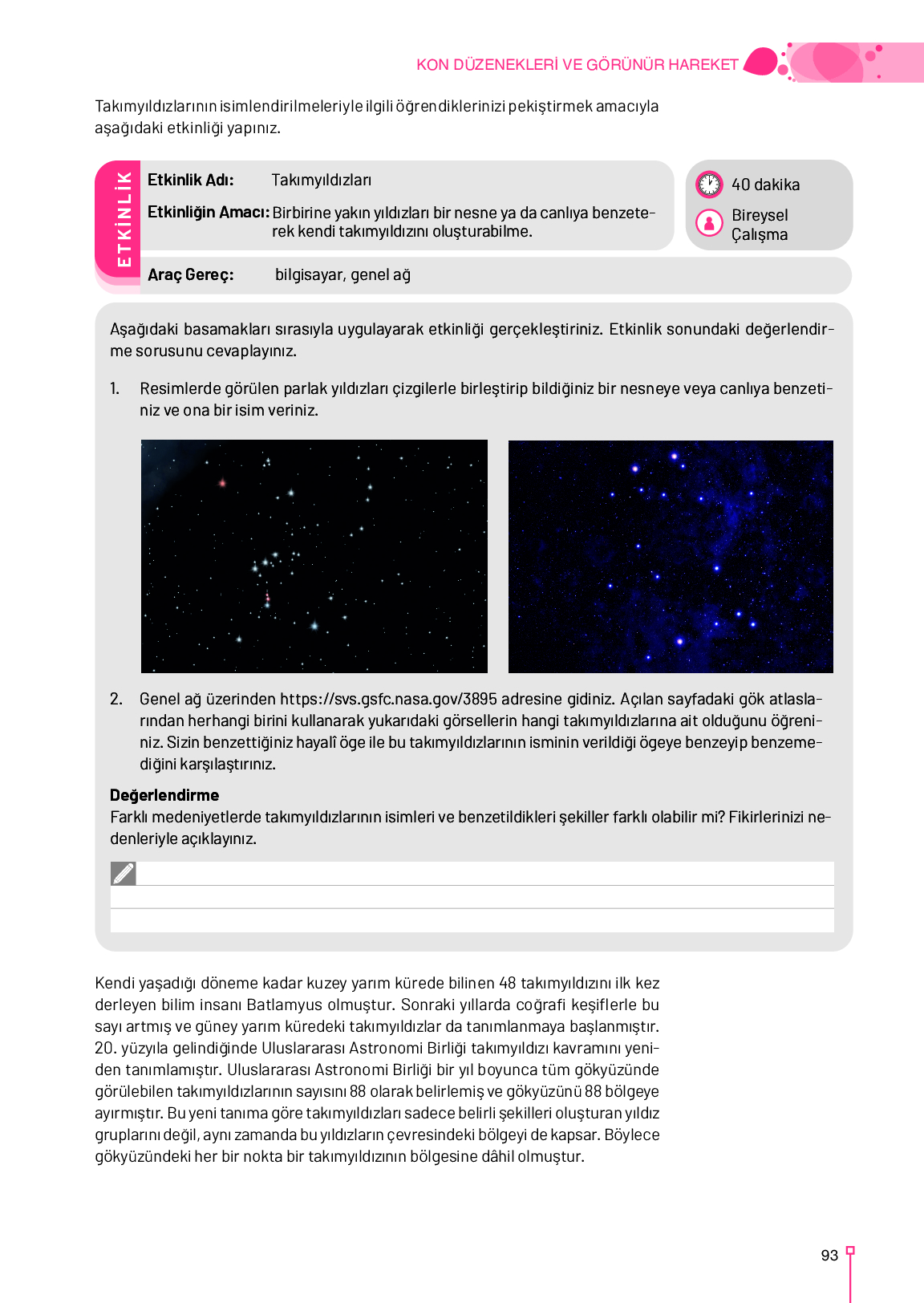 KON DÜZENEKLERİ VE GÖRÜNÜR HAREKET

Takımyıldızlarının isimlendirilmeleriyle ilgili öğrendiklerinizi pekiştirmek amacıyla aşağıdaki etkinliği yapınız.

ETKİNLİK

Etkinlik Adı: Takımyıldızları

Etkinliğin Amacı: Birbirine yakın yıldızları bir nesne ya da canlıya benzeterek kendi takımyıldızını oluşturabilme.

40 dakika

Bireysel Çalışma

Araç Gereç: bilgisayar, genel ağ

Aşağıdaki basamakları sırasıyla uygulayarak etkinliği gerçekleştiriniz. Etkinlik sonundaki değerlendirme sorusunu cevaplayınız.

1. Resimlerde görülen parlak yıldızları çizgilerle birleştirip bildiğiniz bir nesneye veya canlıya benzetiniz ve ona bir isim veriniz.

2. Genel ağ üzerinden https://svs.gsfc.nasa.gov/3895 adresine gidiniz. Açılan sayfadaki gök atlaslarından herhangi birini kullanarak yukarıdaki görsellerin hangi takımyıldızlarına ait olduğunu öğreniniz. Sizin benzettiğiniz hayalî öge ile bu takımyıldızlarının isminin verildiği ögeye benzeyip benzemediğini karşılaştırınız.

Değerlendirme
Farklı medeniyetlerde takımyıldızlarının isimleri ve benzetildikleri şekiller farklı olabilir mi? Fikirlerinizi nedenleriyle açıklayınız.

Kendi yaşadığı döneme kadar kuzey yarım kürede bilinen 48 takımyıldızını ilk kez derleyen bilim insanı Batlamyus olmuştur. Sonraki yıllarda coğrafi keşiflerle bu sayı artmış ve güney yarım küredeki takımyıldızlar da tanımlanmaya başlanmıştır. 20. yüzyıla gelindiğinde Uluslararası Astronomi Birliği takımyıldızı kavramını yeniden tanımlamıştır. Uluslararası Astronomi Birliği bir yıl boyunca tüm gökyüzünde görülebilen takımyıldızlarının sayısını 88 olarak belirlemiş ve gökyüzünü 88 bölgeye ayırmıştır. Bu yeni tanıma göre takımyıldızları sadece belirli şekilleri oluşturan yıldız gruplarını değil, aynı zamanda bu yıldızların çevresindeki bölgeyi de kapsar. Böylece gökyüzündeki her bir nokta bir takımyıldızının bölgesine dâhil olmuştur.

93